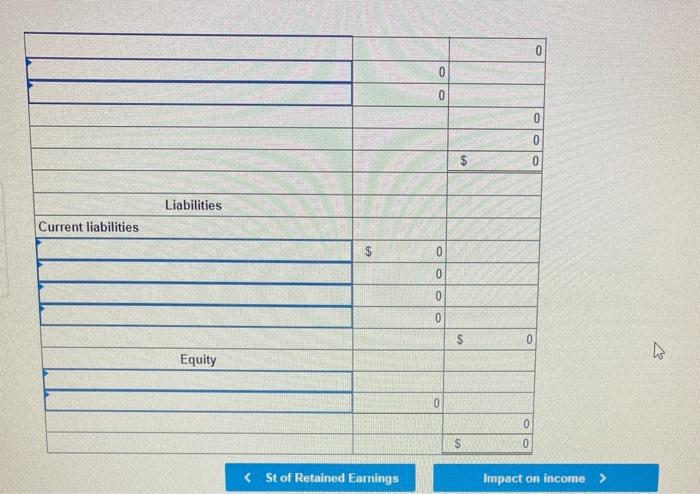 | | | |
|---|---|---|
| | | 0 |
| | 0 | |
| | 0 | |
| | | 0 |
| | | 0 |
| | | $ 0 |
| | | |
| Liabilities | | |
| Current liabilities | | |
| | $ 0 | |
| | 0 | |
| | 0 | |
| | 0 | |
| | | $ 0 |
| Equity | | |
| | | |
| | 0 | |
| | | 0 |
| | | $ 0 |

< St of Retained Earnings

Impact on income >